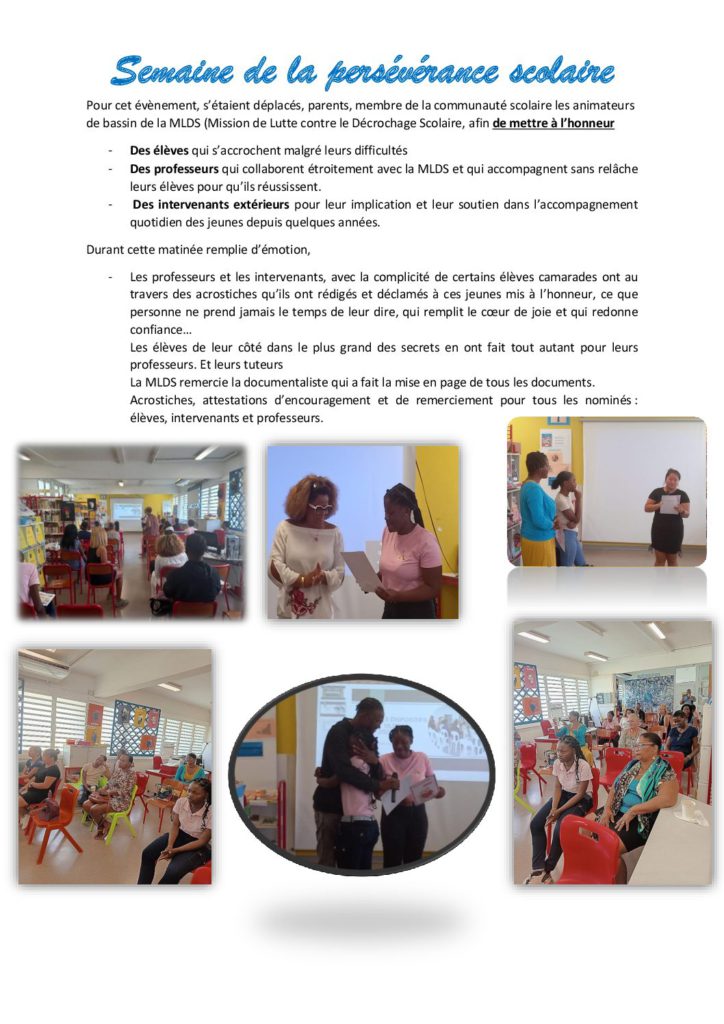 Semaine de la persévérance scolaire

Pour cet évènement, s'étaient déplacés, parents, membre de la communauté scolaire les animateurs de bassin de la MLDS (Mission de Lutte contre le Décrochage Scolaire, afin de mettre à l'honneur

- Des élèves qui s'accrochent malgré leurs difficultés
- Des professeurs qui collaborent étroitement avec la MLDS et qui accompagnent sans relâche leurs élèves pour qu'ils réussissent.
- Des intervenants extérieurs pour leur implication et leur soutien dans l'accompagnement quotidien des jeunes depuis quelques années.

Durant cette matinée remplie d'émotion,

- Les professeurs et les intervenants, avec la complicité de certains élèves camarades ont au travers des acrostiches qu'ils ont rédigés et déclamés à ces jeunes mis à l'honneur, ce que personne ne prend jamais le temps de leur dire, qui remplit le cœur de joie et qui redonne confiance…
Les élèves de leur côté dans le plus grand des secrets en ont fait tout autant pour leurs professeurs. Et leurs tuteurs
La MLDS remercie la documentaliste qui a fait la mise en page de tous les documents.
Acrostiches, attestations d'encouragement et de remerciement pour tous les nominés : élèves, intervenants et professeurs.